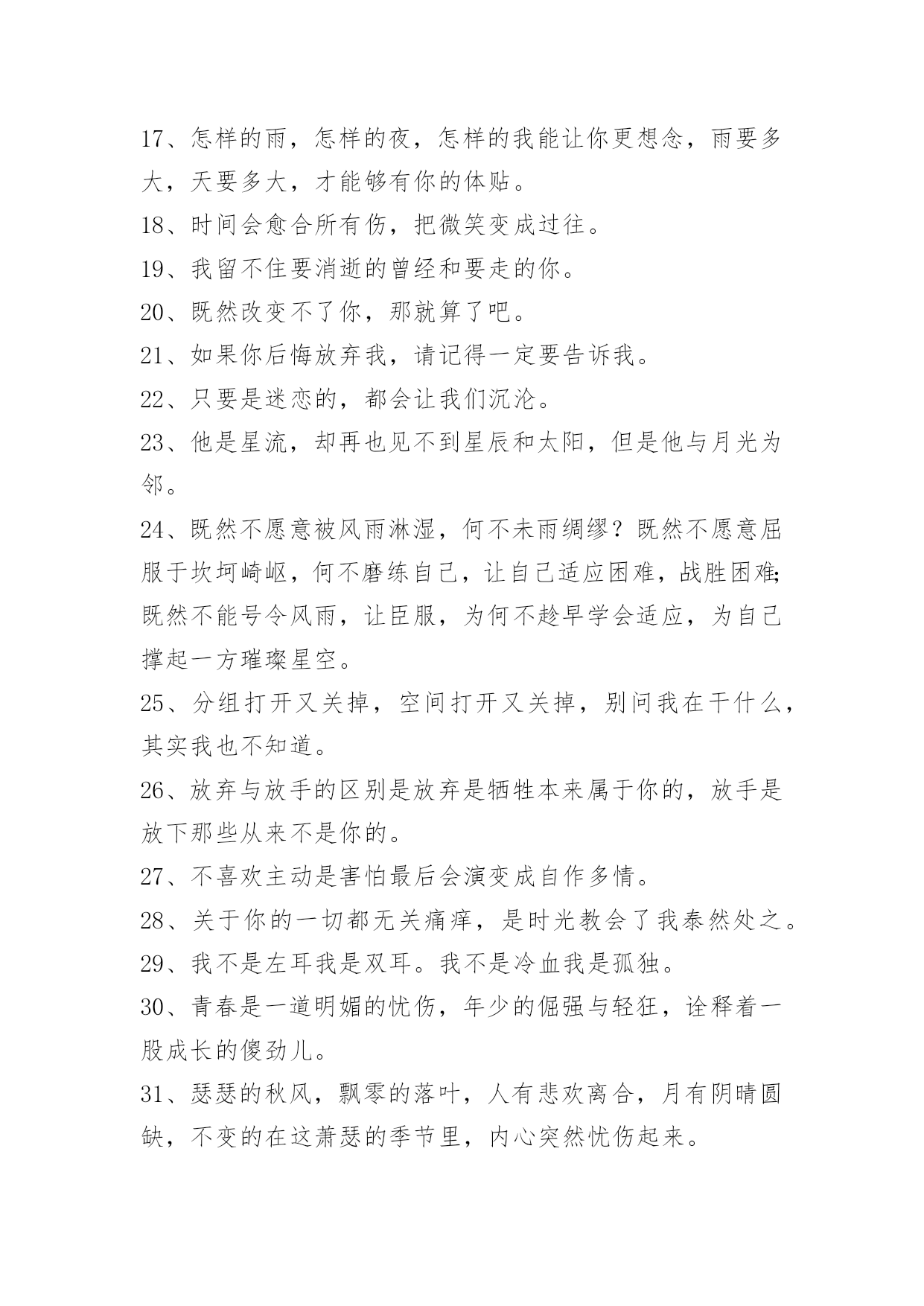 17、怎样的雨，怎样的夜，怎样的我能让你更想念，雨要多大，天要多大，才能够有你的体贴。

18、时间会愈合所有伤，把微笑变成过往。

19、我留不住要消逝的曾经和要走的你。

20、既然改变不了你，那就算了吧。

21、如果你后悔放弃我，请记得一定要告诉我。

22、只要是迷恋的，都会让我们沉沦。

23、他是星流，却再也见不到星辰和太阳，但是他与月光为邻。

24、既然不愿意被风雨淋湿，何不未雨绸缪？既然不愿意屈服于坎坷崎岖，何不磨练自己，让自己适应困难，战胜困难;既然不能号令风雨，让臣服，为何不趁早学会适应，为自己撑起一方璀璨星空。

25、分组打开又关掉，空间打开又关掉，别问我在干什么，其实我也不知道。

26、放弃与放手的区别是放弃是牺牲本来属于你的，放手是放下那些从来不是你的。

27、不喜欢主动是害怕最后会演变成自作多情。

28、关于你的一切都无关痛痒，是时光教会了我泰然处之。

29、我不是左耳我是双耳。我不是冷血我是孤独。

30、青春是一道明媚的忧伤，年少的倔强与轻狂，诠释着一股成长的傻劲儿。

31、瑟瑟的秋风，飘零的落叶，人有悲欢离合，月有阴晴圆缺，不变的在这萧瑟的季节里，内心突然忧伤起来。